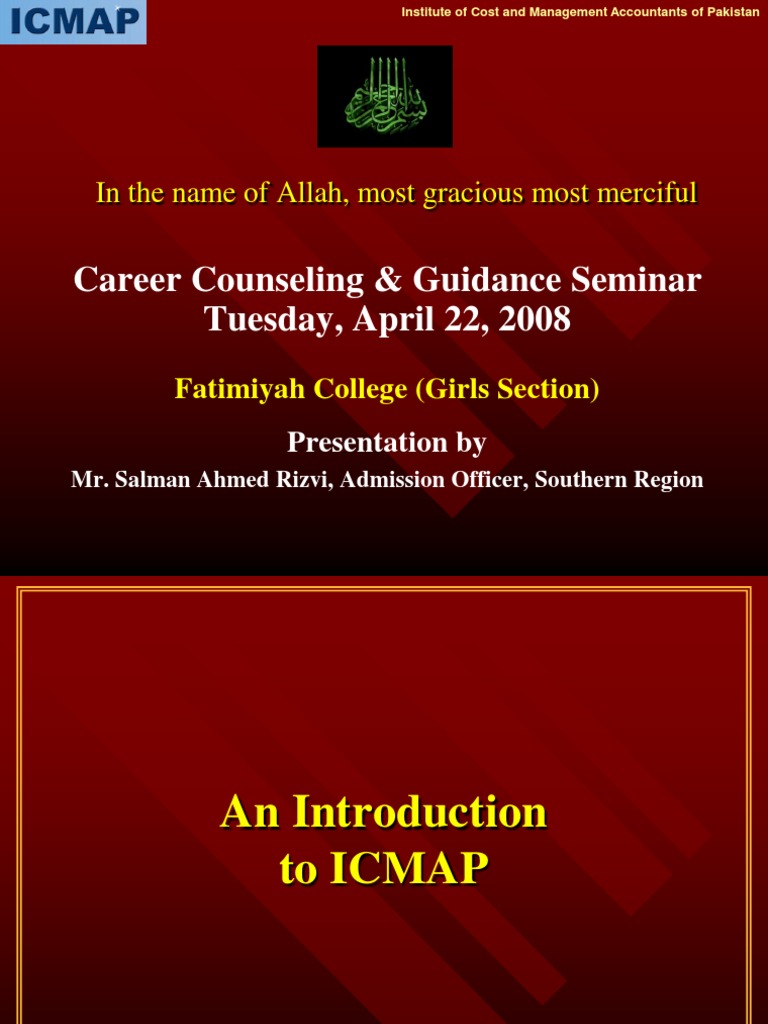 ICMAP

Institute of Cost and Management Accountants of Pakistan

بسم الله الرحمن الرحيم

In the name of Allah, most gracious most merciful

Career Counseling & Guidance Seminar
Tuesday, April 22, 2008

Fatimiyah College (Girls Section)

Presentation by

Mr. Salman Ahmed Rizvi, Admission Officer, Southern Region

An Introduction to ICMAP